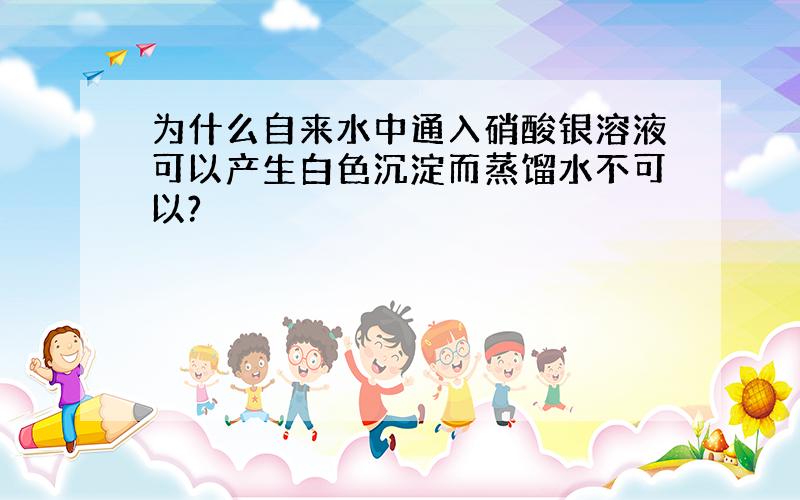 为什么自来水中通入硝酸银溶液可以产生白色沉淀而蒸馏水不可以?